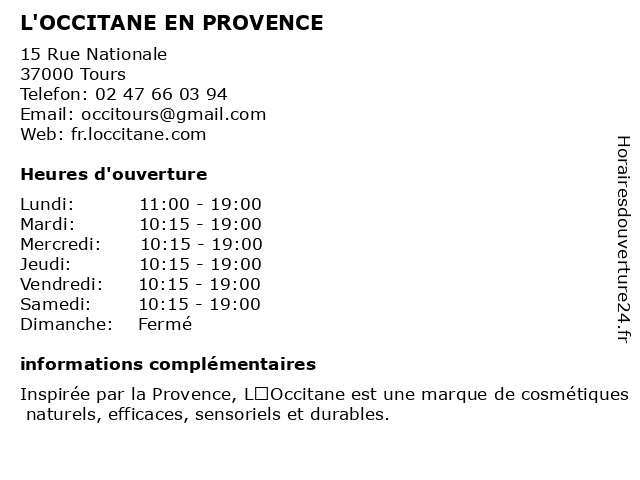 L'OCCITANE EN PROVENCE

15 Rue Nationale
37000 Tours
Telefon: 02 47 66 03 94
Email: occitours@gmail.com
Web: fr.loccitane.com

Heures d'ouverture

| | |
|---|---|
| Lundi: | 11:00 - 19:00 |
| Mardi: | 10:15 - 19:00 |
| Mercredi: | 10:15 - 19:00 |
| Jeudi: | 10:15 - 19:00 |
| Vendredi: | 10:15 - 19:00 |
| Samedi: | 10:15 - 19:00 |
| Dimanche: | Fermé |

informations complémentaires

Inspirée par la Provence, L□Occitane est une marque de cosmétiques naturels, efficaces, sensoriels et durables.

Horairesdouverture24.fr